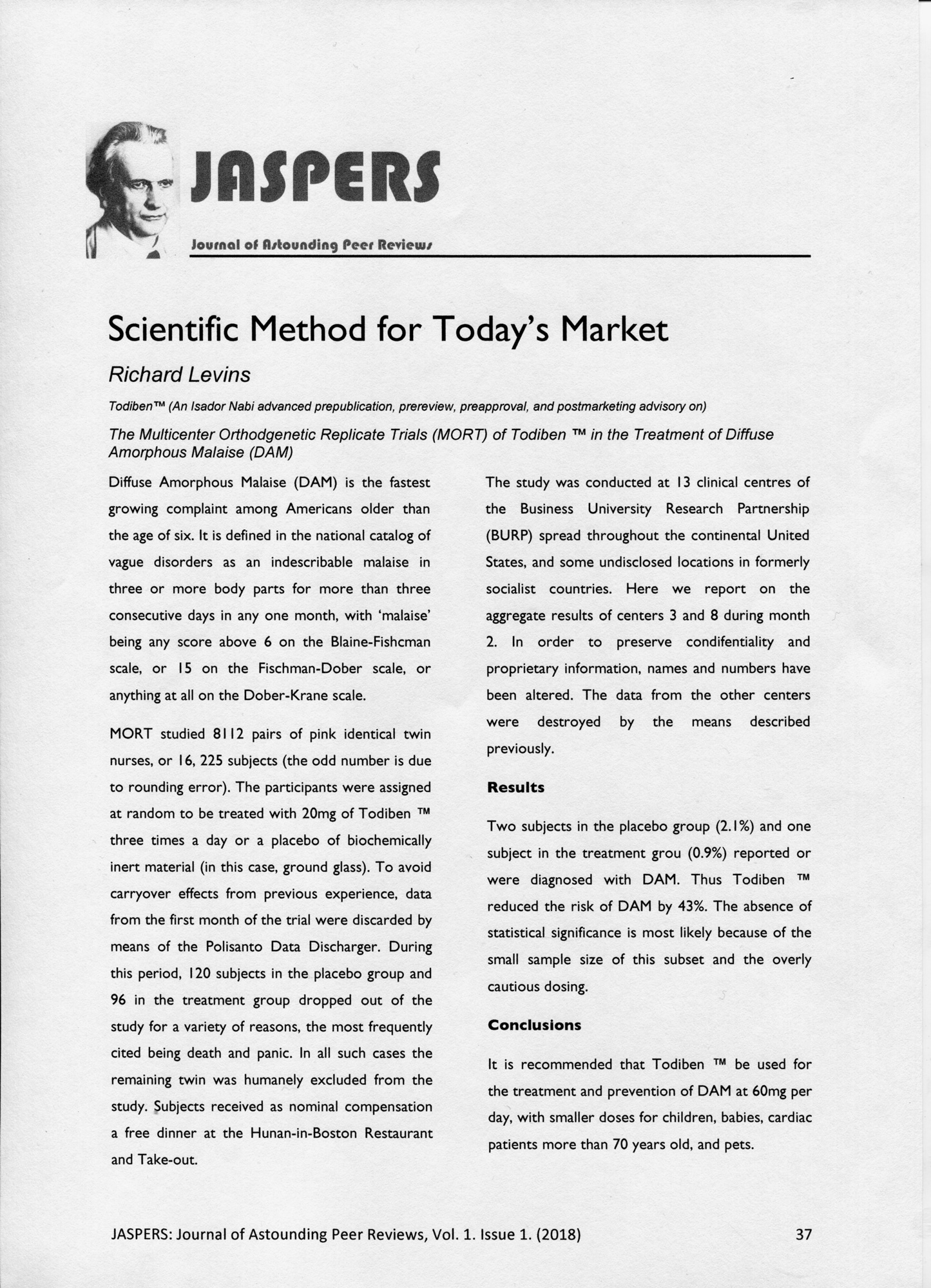 JASPERS

Journal of Astounding Peer Reviews

Scientific Method for Today's Market

Richard Levins

Todiben™ (An Isador Nabi advanced prepublication, prereview, preapproval, and postmarketing advisory on)

The Multicenter Orthodgenetic Replicate Trials (MORT) of Todiben ™ in the Treatment of Diffuse Amorphous Malaise (DAM)

Diffuse Amorphous Malaise (DAM) is the fastest growing complaint among Americans older than the age of six. It is defined in the national catalog of vague disorders as an indescribable malaise in three or more body parts for more than three consecutive days in any one month, with 'malaise' being any score above 6 on the Blaine-Fishcman scale, or 15 on the Fischman-Dober scale, or anything at all on the Dober-Krane scale.

MORT studied 8112 pairs of pink identical twin nurses, or 16, 225 subjects (the odd number is due to rounding error). The participants were assigned at random to be treated with 20mg of Todiben ™ three times a day or a placebo of biochemically inert material (in this case, ground glass). To avoid carryover effects from previous experience, data from the first month of the trial were discarded by means of the Polisanto Data Discharger. During this period, 120 subjects in the placebo group and 96 in the treatment group dropped out of the study for a variety of reasons, the most frequently cited being death and panic. In all such cases the remaining twin was humanely excluded from the study. Subjects received as nominal compensation a free dinner at the Hunan-in-Boston Restaurant and Take-out.

The study was conducted at 13 clinical centres of the Business University Research Partnership (BURP) spread throughout the continental United States, and some undisclosed locations in formerly socialist countries. Here we report on the aggregate results of centers 3 and 8 during month 2. In order to preserve condifentiality and proprietary information, names and numbers have been altered. The data from the other centers were destroyed by the means described previously.

Results

Two subjects in the placebo group (2.1%) and one subject in the treatment grou (0.9%) reported or were diagnosed with DAM. Thus Todiben ™ reduced the risk of DAM by 43%. The absence of statistical significance is most likely because of the small sample size of this subset and the overly cautious dosing.

Conclusions

It is recommended that Todiben ™ be used for the treatment and prevention of DAM at 60mg per day, with smaller doses for children, babies, cardiac patients more than 70 years old, and pets.

JASPERS: Journal of Astounding Peer Reviews, Vol. 1. Issue 1. (2018)

37